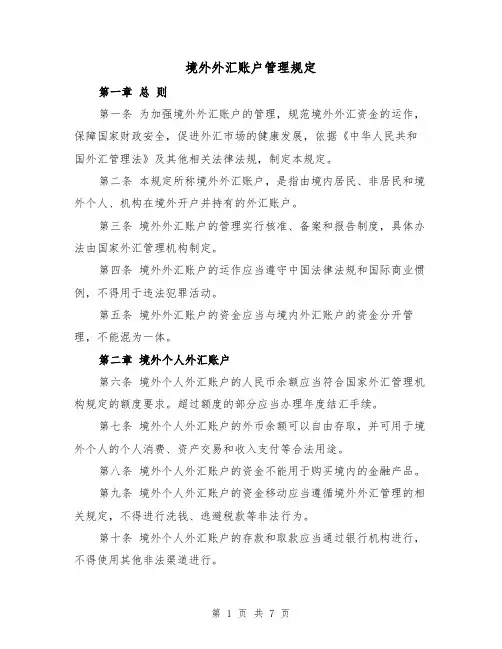 境外外汇账户管理规定

第一章 总 则

第一条 为加强境外外汇账户的管理，规范境外外汇资金的运作，保障国家财政安全，促进外汇市场的健康发展，依据《中华人民共和国外汇管理法》及其他相关法律法规，制定本规定。

第二条 本规定所称境外外汇账户，是指由境内居民、非居民和境外个人、机构在境外开户并持有的外汇账户。

第三条 境外外汇账户的管理实行核准、备案和报告制度，具体办法由国家外汇管理机构制定。

第四条 境外外汇账户的运作应当遵守中国法律法规和国际商业惯例，不得用于违法犯罪活动。

第五条 境外外汇账户的资金应当与境内外汇账户的资金分开管理，不能混为一体。

第二章 境外个人外汇账户

第六条 境外个人外汇账户的人民币余额应当符合国家外汇管理机构规定的额度要求。超过额度的部分应当办理年度结汇手续。

第七条 境外个人外汇账户的外币余额可以自由存取，并可用于境外个人的个人消费、资产交易和收入支付等合法用途。

第八条 境外个人外汇账户的资金不能用于购买境内的金融产品。

第九条 境外个人外汇账户的资金移动应当遵循境外外汇管理的相关规定，不得进行洗钱、逃避税款等非法行为。

第十条 境外个人外汇账户的存款和取款应当通过银行机构进行，不得使用其他非法渠道进行。

第 1 页 共 7 页